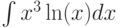 $\int x^3 \ln(x)dx$